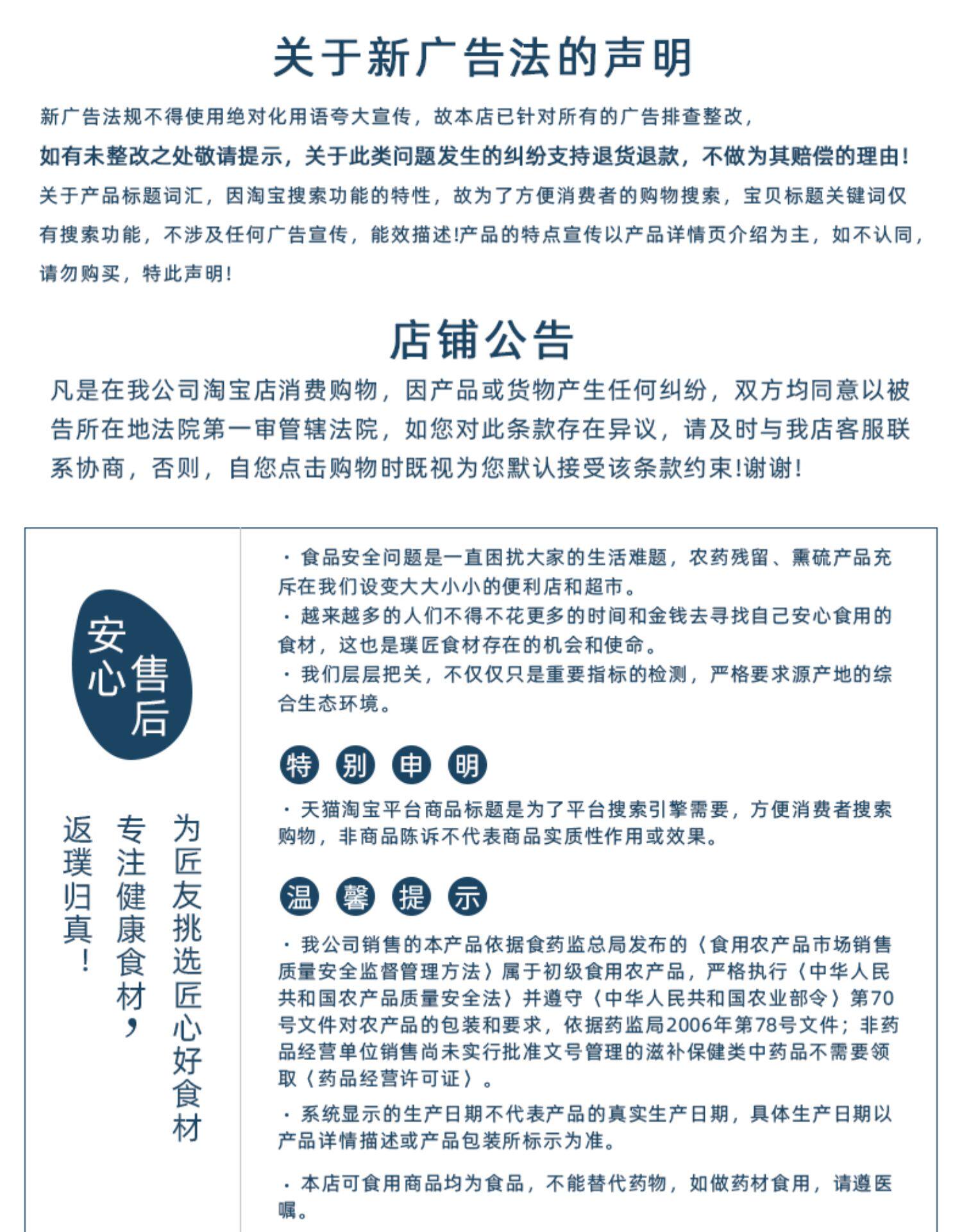 关于新广告法的声明

新广告法规不得使用绝对化用语夸大宣传，故本店已针对所有的广告排查整改，
如有未整改之处敬请提示，关于此类问题发生的纠纷支持退货退款，不做为其赔偿的理由！
关于产品标题词汇，因淘宝搜索功能的特性，故为了方便消费者的购物搜索，宝贝标题关键词仅有搜索功能，不涉及任何广告宣传，能效描述!产品的特点宣传以产品详情页介绍为主，如不认同，请勿购买，特此声明！

店铺公告

凡是在我公司淘宝店消费购物，因产品或货物产生任何纠纷，双方均同意以被告所在地法院第一审管辖法院，如您对此条款存在异议，请及时与我店客服联系协商，否则，自您点击购物时既视为您默认接受该条款约束!谢谢！

安心售后

为匠友挑选匠心好食材

专注健康食材，

返璞归真！

· 食品安全问题是一直困扰大家的生活难题，农药残留、熏硫产品充斥在我们设变大大小小的便利店和超市。
· 越来越多的人们不得不花更多的时间和金钱去寻找自己安心食用的食材，这也是璞匠食材存在的机会和使命。
· 我们层层把关，不仅仅只是重要指标的检测，严格要求源产地的综合生态环境。

特别申明

· 天猫淘宝平台商品标题是为了平台搜索引擎需要，方便消费者搜索购物，非商品陈诉不代表商品实质性作用或效果。

温馨提示

· 我公司销售的本产品依据食药监总局发布的〈食用农产品市场销售质量安全监督管理方法〉属于初级食用农产品，严格执行〈中华人民共和国农产品质量安全法〉并遵守〈中华人民共和国农业部令〉第70号文件对农产品的包装和要求，依据药监局2006年第78号文件；非药品经营单位销售尚未实行批准文号管理的滋补保健类中药品不需要领取〈药品经营许可证〉。
· 系统显示的生产日期不代表产品的真实生产日期，具体生产日期以产品详情描述或产品包装所标示为准。
· 本店可食用商品均为食品，不能替代药物，如做药材食用，请遵医嘱。